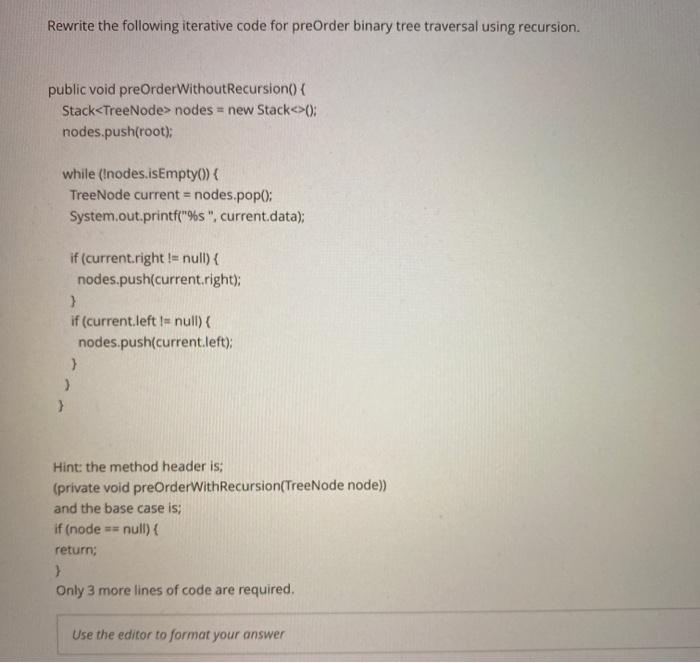 Rewrite the following iterative code for preOrder binary tree traversal using recursion.

public void preOrderWithoutRecursion() {
Stack<TreeNode> nodes = new Stack<>();
nodes.push(root);

while (!nodes.isEmpty()) {
TreeNode current = nodes.pop();
System.out.printf("%s ", current.data);

if (current.right != null) {
nodes.push(current.right);
}
if (current.left != null) {
nodes.push(current.left);
}
}
}

Hint: the method header is;
(private void preOrderWithRecursion(TreeNode node))
and the base case is;
if (node == null) {
return;
}
Only 3 more lines of code are required.

Use the editor to format your answer